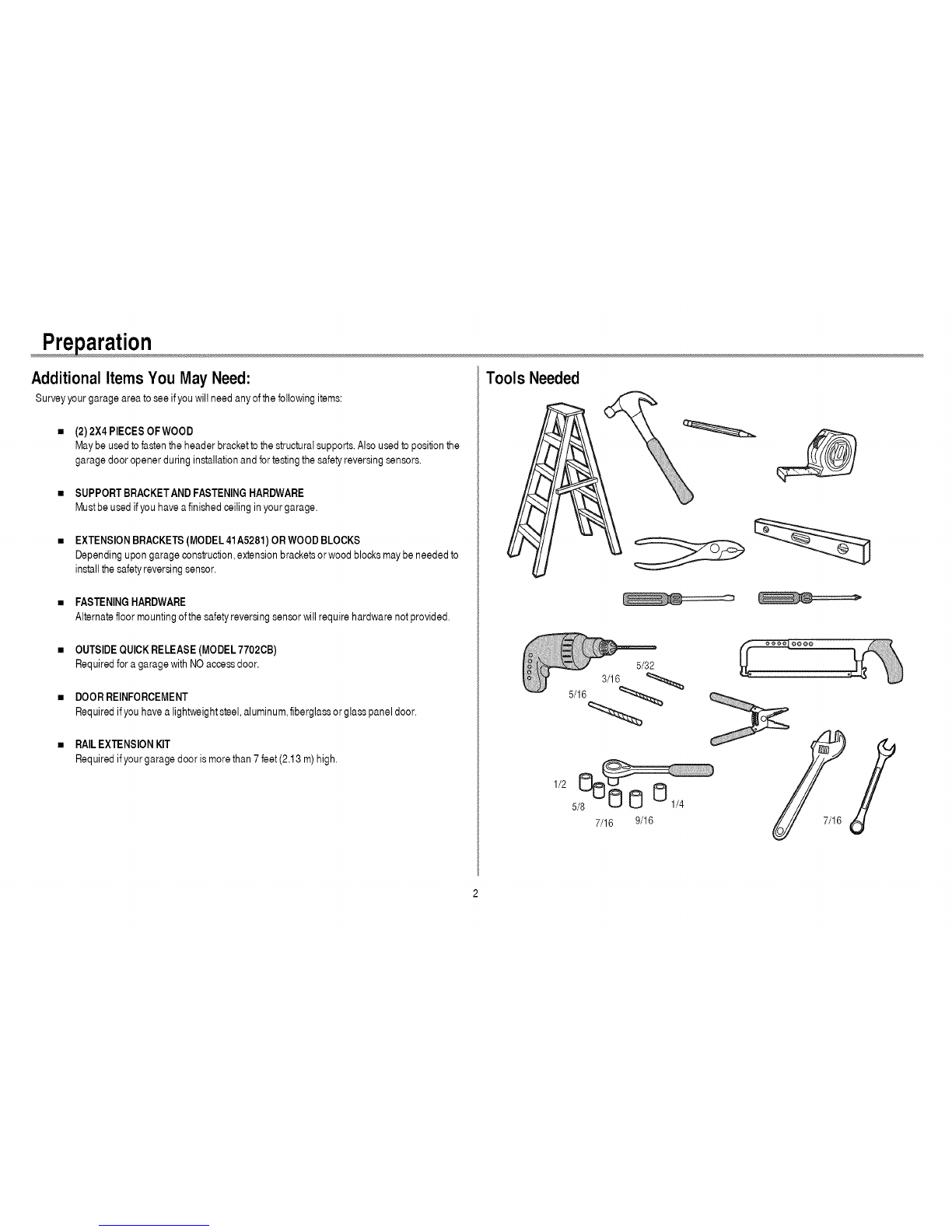 Preparation

Additional Items You May Need:

Survey your garage area to see if you will need any of the following items:

■ (2) 2X4 PIECES OF WOOD
May be used to fasten the header bracket to the structural supports. Also used to position the garage door opener during installation and for testing the safety reversing sensors.

■ SUPPORT BRACKET AND FASTENING HARDWARE
Must be used if you have a finished ceiling in your garage.

■ EXTENSION BRACKETS (MODEL 41A5281) OR WOOD BLOCKS
Depending upon garage construction, extension brackets or wood blocks may be needed to install the safety reversing sensor.

■ FASTENING HARDWARE
Alternate floor mounting of the safety reversing sensor will require hardware not provided.

■ OUTSIDE QUICK RELEASE (MODEL 7702CB)
Required for a garage with NO access door.

■ DOOR REINFORCEMENT
Required if you have a lightweight steel, aluminum, fiberglass or glass panel door.

■ RAIL EXTENSION KIT
Required if your garage door is more than 7 feet (2.13 m) high.

Tools Needed

5/32
3/16
5/16

1/2
5/8
7/16
9/16
1/4

7/16

2